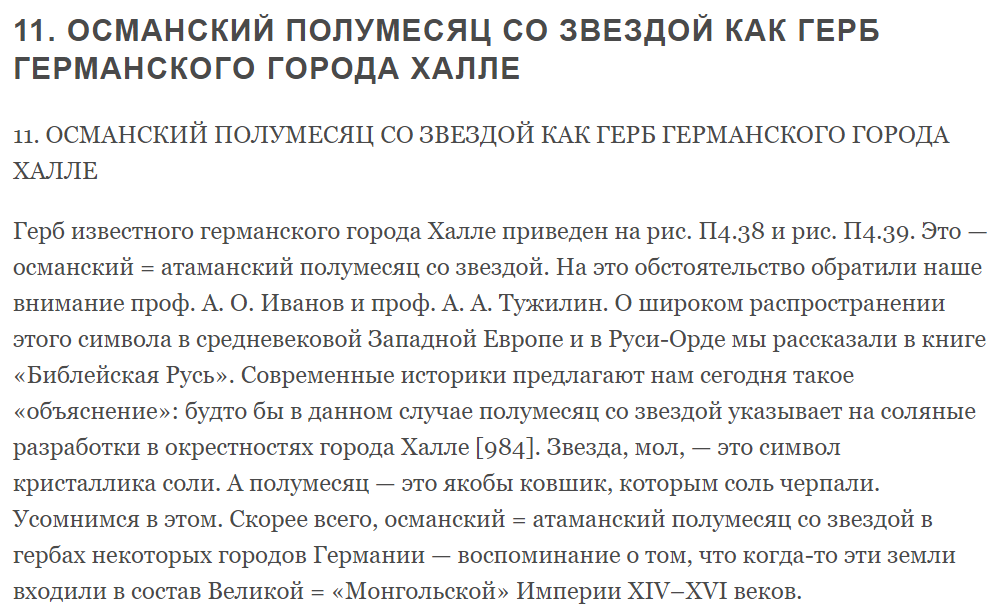 11. ОСМАНСКИЙ ПОЛУМЕСЯЦ СО ЗВЕЗДОЙ КАК ГЕРБ ГЕРМАНСКОГО ГОРОДА ХАЛЛЕ

11. ОСМАНСКИЙ ПОЛУМЕСЯЦ СО ЗВЕЗДОЙ КАК ГЕРБ ГЕРМАНСКОГО ГОРОДА ХАЛЛЕ

Герб известного германского города Халле приведен на рис. П4.38 и рис. П4.39. Это — османский = атаманский полумесяц со звездой. На это обстоятельство обратили наше внимание проф. А. О. Иванов и проф. А. А. Тужилин. О широком распространении этого символа в средневековой Западной Европе и в Руси-Орде мы рассказали в книге «Библейская Русь». Современные историки предлагают нам сегодня такое «объяснение»: будто бы в данном случае полумесяц со звездой указывает на соляные разработки в окрестностях города Халле [984]. Звезда, мол, — это символ кристаллика соли. А полумесяц — это якобы ковшик, которым соль черпали. Усомнимся в этом. Скорее всего, османский = атаманский полумесяц со звездой в гербах некоторых городов Германии — воспоминание о том, что когда-то эти земли входили в состав Великой = «Монгольской» Империи XIV–XVI веков.